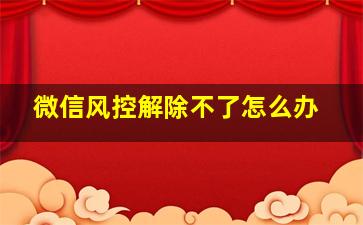 微信风控解除不了怎么办